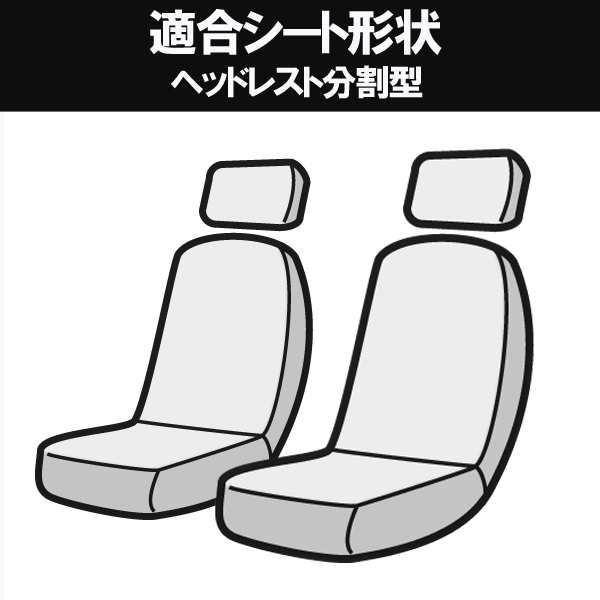 適合シート形状
ヘッドレスト分割型